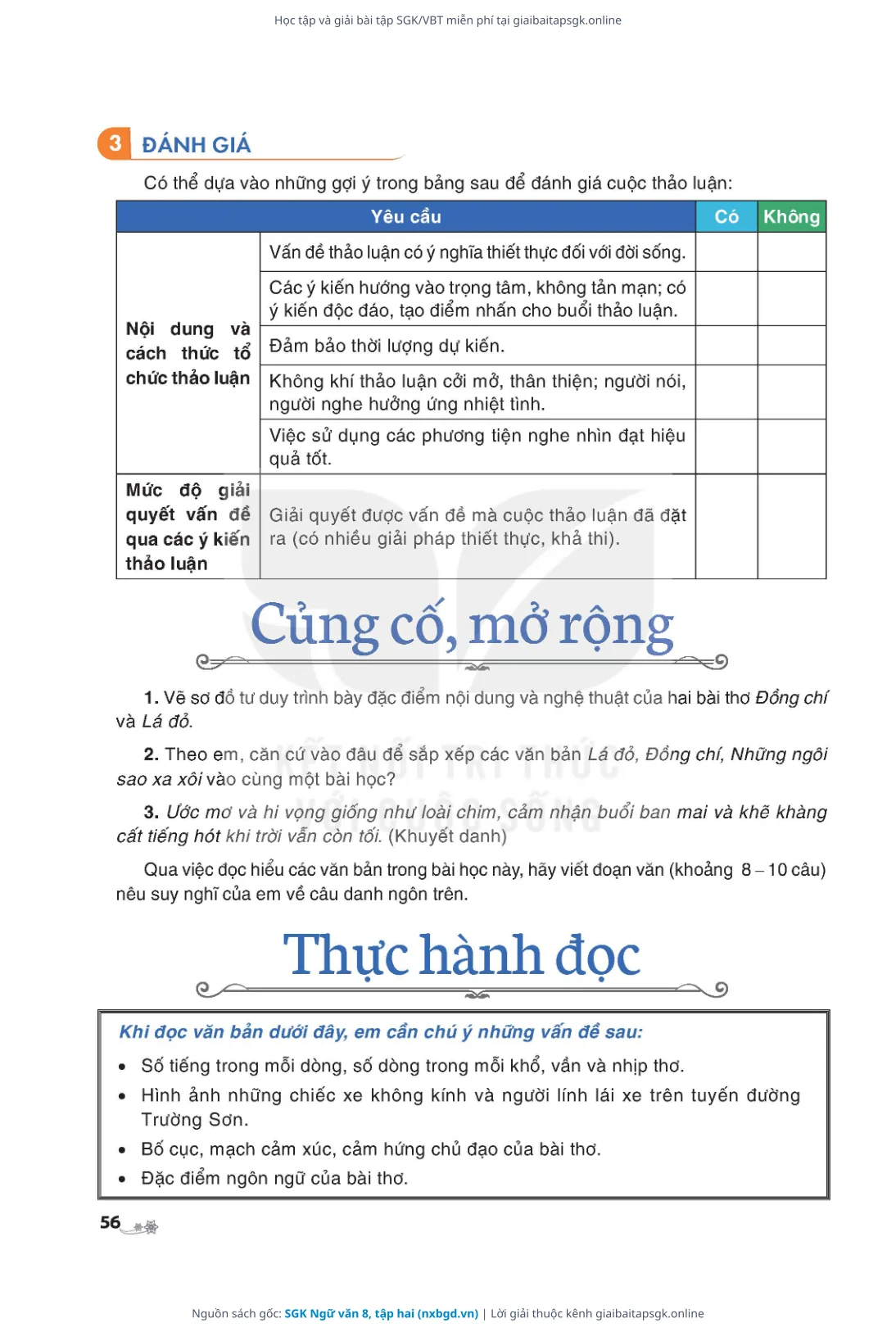 Học tập và giải bài tập SGK/VBT miễn phí tại giaibaitapsgk.online

3 ĐÁNH GIÁ

Có thể dựa vào những gợi ý trong bảng sau để đánh giá cuộc thảo luận:

| Yêu cầu | | Có | Không |
|---|---|---|---|
| Nội dung và cách thức tổ chức thảo luận | Vấn đề thảo luận có ý nghĩa thiết thực đối với đời sống. | | |
| | Các ý kiến hướng vào trọng tâm, không tản mạn; có ý kiến độc đáo, tạo điểm nhấn cho buổi thảo luận. | | |
| | Đảm bảo thời lượng dự kiến. | | |
| | Không khí thảo luận cởi mở, thân thiện; người nói, người nghe hưởng ứng nhiệt tình. | | |
| | Việc sử dụng các phương tiện nghe nhìn đạt hiệu quả tốt. | | |
| Mức độ giải quyết vấn đề qua các ý kiến thảo luận | Giải quyết được vấn đề mà cuộc thảo luận đã đặt ra (có nhiều giải pháp thiết thực, khả thi). | | |

Củng cố, mở rộng

1. Vẽ sơ đồ tư duy trình bày đặc điểm nội dung và nghệ thuật của hai bài thơ Đồng chí và Lá đỏ.

2. Theo em, căn cứ vào đâu để sắp xếp các văn bản Lá đỏ, Đồng chí, Những ngôi sao xa xôi vào cùng một bài học?

3. Ước mơ và hi vọng giống như loài chim, cảm nhận buổi ban mai và khẽ khàng cất tiếng hót khi trời vẫn còn tối. (Khuyết danh)

Qua việc đọc hiểu các văn bản trong bài học này, hãy viết đoạn văn (khoảng 8 – 10 câu) nêu suy nghĩ của em về câu danh ngôn trên.

Thực hành đọc

Khi đọc văn bản dưới đây, em cần chú ý những vấn đề sau:

• Số tiếng trong mỗi dòng, số dòng trong mỗi khổ, vần và nhịp thơ.
• Hình ảnh những chiếc xe không kính và người lính lái xe trên tuyến đường Trường Sơn.
• Bố cục, mạch cảm xúc, cảm hứng chủ đạo của bài thơ.
• Đặc điểm ngôn ngữ của bài thơ.

56

Nguồn sách gốc: SGK Ngữ văn 8, tập hai (nxbgd.vn) | Lời giải thuộc kênh giaibaitapsgk.online